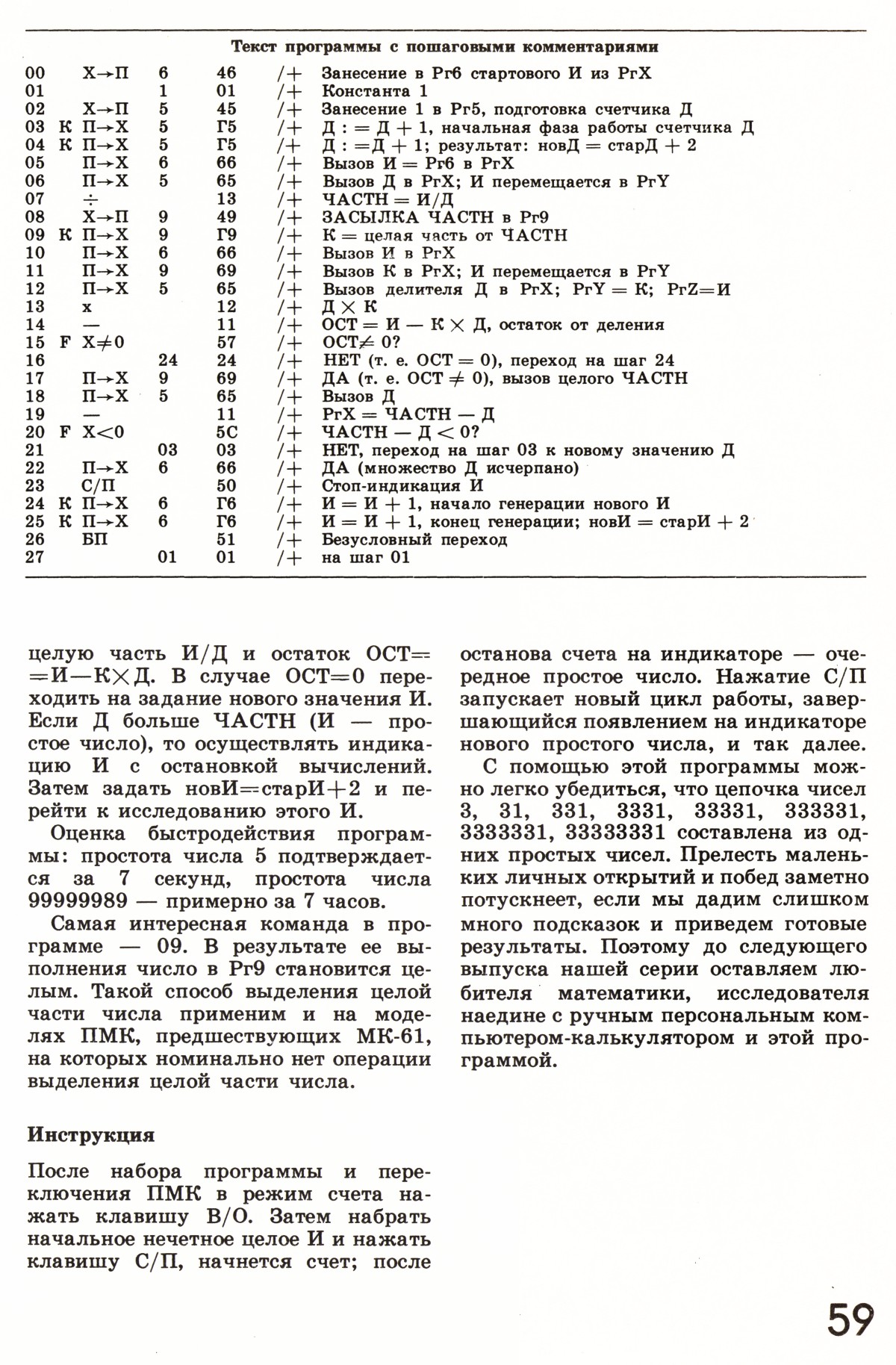 Текст программы с пошаговыми комментариями

| | | | | | |
|---|---|---|---|---|---|
| 00 | Х→П | 6 | 46 | /+ | Занесение в Рг6 стартового И из РгХ |
| 01 | | 1 | 01 | /+ | Константа 1 |
| 02 | Х→П | 5 | 45 | /+ | Занесение 1 в Рг5, подготовка счетчика Д |
| 03 | К П→Х | 5 | Г5 | /+ | Д : = Д + 1, начальная фаза работы счетчика Д |
| 04 | К П→Х | 5 | Г5 | /+ | Д : =Д + 1; результат: новД = старД + 2 |
| 05 | П→Х | 6 | 66 | /+ | Вызов И = Рг6 в РгХ |
| 06 | П→Х | 5 | 65 | /+ | Вызов Д в РгХ; И перемещается в РгY |
| 07 | ÷ | | 13 | /+ | ЧАСТН = И/Д |
| 08 | Х→П | 9 | 49 | /+ | ЗАСЫЛКА ЧАСТН в Рг9 |
| 09 | К П→Х | 9 | Г9 | /+ | К = целая часть от ЧАСТН |
| 10 | П→Х | 6 | 66 | /+ | Вызов И в РгХ |
| 11 | П→Х | 9 | 69 | /+ | Вызов К в РгХ; И перемещается в РгY |
| 12 | П→Х | 5 | 65 | /+ | Вызов делителя Д в РгХ; РгY = К; РгZ=И |
| 13 | х | | 12 | /+ | Д × К |
| 14 | — | | 11 | /+ | ОСТ = И — К × Д, остаток от деления |
| 15 | F Х≠0 | | 57 | /+ | ОСТ≠ 0? |
| 16 | | 24 | 24 | /+ | НЕТ (т. е. ОСТ = 0), переход на шаг 24 |
| 17 | П→Х | 9 | 69 | /+ | ДА (т. е. ОСТ ≠ 0), вызов целого ЧАСТН |
| 18 | П→Х | 5 | 65 | /+ | Вызов Д |
| 19 | — | | 11 | /+ | РгХ = ЧАСТН — Д |
| 20 | F Х<0 | | 5С | /+ | ЧАСТН — Д < 0? |
| 21 | | 03 | 03 | /+ | НЕТ, переход на шаг 03 к новому значению Д |
| 22 | П→Х | 6 | 66 | /+ | ДА (множество Д исчерпано) |
| 23 | С/П | | 50 | /+ | Стоп-индикация И |
| 24 | К П→Х | 6 | Г6 | /+ | И = И + 1, начало генерации нового И |
| 25 | К П→Х | 6 | Г6 | /+ | И = И + 1, конец генерации; новИ = старИ + 2 |
| 26 | БП | | 51 | /+ | Безусловный переход |
| 27 | | 01 | 01 | /+ | на шаг 01 |

целую часть И/Д и остаток ОСТ==И—К×Д. В случае ОСТ=0 переходить на задание нового значения И. Если Д больше ЧАСТН (И — простое число), то осуществлять индикацию И с остановкой вычислений. Затем задать новИ=старИ+2 и перейти к исследованию этого И.

Оценка быстродействия программы: простота числа 5 подтверждается за 7 секунд, простота числа 99999989 — примерно за 7 часов.

Самая интересная команда в программе — 09. В результате ее выполнения число в Рг9 становится целым. Такой способ выделения целой части числа применим и на моделях ПМК, предшествующих МК-61, на которых номинально нет операции выделения целой части числа.

Инструкция

После набора программы и переключения ПМК в режим счета нажать клавишу В/О. Затем набрать начальное нечетное целое И и нажать клавишу С/П, начнется счет; после останова счета на индикаторе — очередное простое число. Нажатие С/П запускает новый цикл работы, завершающийся появлением на индикаторе нового простого числа, и так далее.

С помощью этой программы можно легко убедиться, что цепочка чисел 3, 31, 331, 3331, 33331, 333331, 3333331, 33333331 составлена из одних простых чисел. Прелесть маленьких личных открытий и побед заметно потускнеет, если мы дадим слишком много подсказок и приведем готовые результаты. Поэтому до следующего выпуска нашей серии оставляем любителя математики, исследователя наедине с ручным персональным компьютером-калькулятором и этой программой.

59